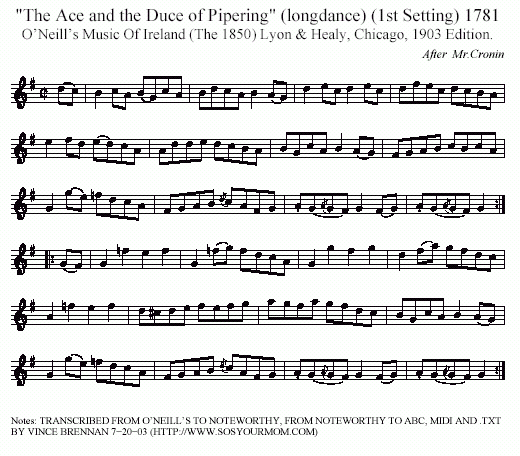 "The Ace and the Duce of Pipering" (longdance) (1st Setting) 1781
O'Neill's Music Of Ireland (The 1850) Lyon & Healy, Chicago, 1903 Edition.

After Mr.Cronin

Notes: TRANSCRIBED FROM O'NEILL'S TO NOTEWORTHY, FROM NOTEWORTHY TO ABC, MIDI AND .TXT BY VINCE BRENNAN 7−20−03 (HTTP://WWW.SOSYOURMOM.COM)